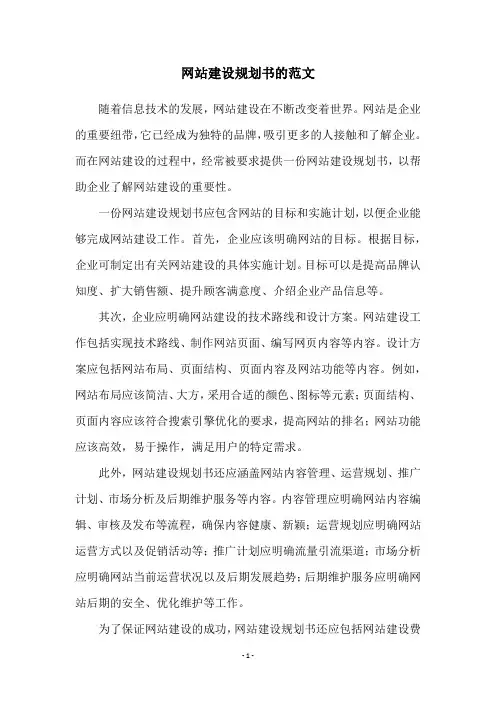 网站建设规划书的范文

随着信息技术的发展，网站建设在不断改变着世界。网站是企业的重要纽带，它已经成为独特的品牌，吸引更多的人接触和了解企业。而在网站建设的过程中，经常被要求提供一份网站建设规划书，以帮助企业了解网站建设的重要性。

一份网站建设规划书应包含网站的目标和实施计划，以便企业能够完成网站建设工作。首先，企业应该明确网站的目标。根据目标，企业可制定出有关网站建设的具体实施计划。目标可以是提高品牌认知度、扩大销售额、提升顾客满意度、介绍企业产品信息等。

其次，企业应明确网站建设的技术路线和设计方案。网站建设工作包括实现技术路线、制作网站页面、编写网页内容等内容。设计方案应包括网站布局、页面结构、页面内容及网站功能等内容。例如，网站布局应该简洁、大方，采用合适的颜色、图标等元素；页面结构、页面内容应该符合搜索引擎优化的要求，提高网站的排名；网站功能应该高效，易于操作，满足用户的特定需求。

此外，网站建设规划书还应涵盖网站内容管理、运营规划、推广计划、市场分析及后期维护服务等内容。内容管理应明确网站内容编辑、审核及发布等流程，确保内容健康、新颖；运营规划应明确网站运营方式以及促销活动等；推广计划应明确流量引流渠道；市场分析应明确网站当前运营状况以及后期发展趋势；后期维护服务应明确网站后期的安全、优化维护等工作。

为了保证网站建设的成功，网站建设规划书还应包括网站建设费

- 1 -